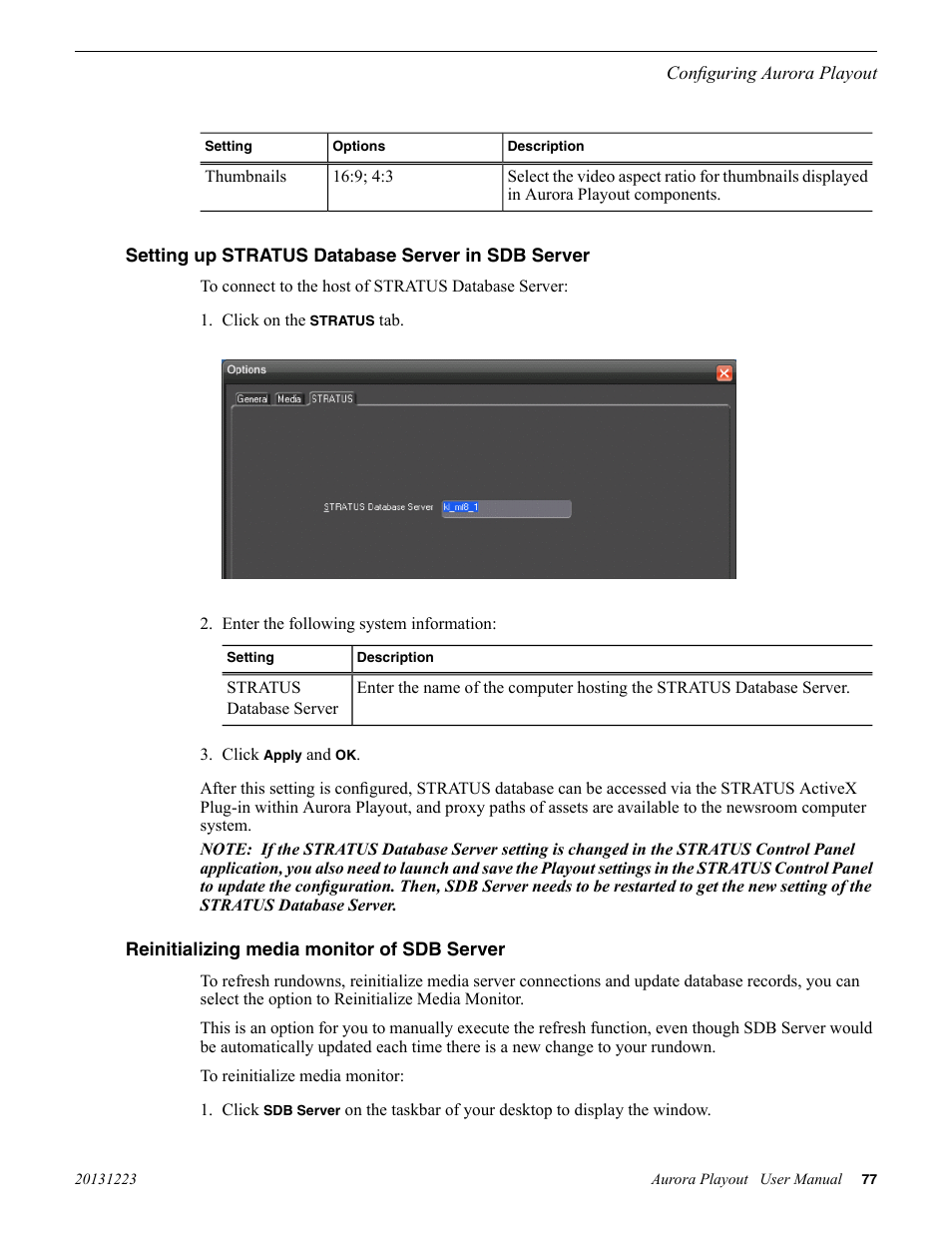 Configuring Aurora Playout

| Setting | Options | Description |
|---|---|---|
| Thumbnails | 16:9; 4:3 | Select the video aspect ratio for thumbnails displayed in Aurora Playout components. |

Setting up STRATUS Database Server in SDB Server

To connect to the host of STRATUS Database Server:

1. Click on the STRATUS tab.

Options

General Media STRATUS

STRATUS Database Server kl_ml8_1

2. Enter the following system information:

| Setting | Description |
|---|---|
| STRATUS Database Server | Enter the name of the computer hosting the STRATUS Database Server. |

3. Click Apply and OK.

After this setting is configured, STRATUS database can be accessed via the STRATUS ActiveX Plug-in within Aurora Playout, and proxy paths of assets are available to the newsroom computer system.

NOTE: If the STRATUS Database Server setting is changed in the STRATUS Control Panel application, you also need to launch and save the Playout settings in the STRATUS Control Panel to update the configuration. Then, SDB Server needs to be restarted to get the new setting of the STRATUS Database Server.

Reinitializing media monitor of SDB Server

To refresh rundowns, reinitialize media server connections and update database records, you can select the option to Reinitialize Media Monitor.

This is an option for you to manually execute the refresh function, even though SDB Server would be automatically updated each time there is a new change to your rundown.

To reinitialize media monitor:

1. Click SDB Server on the taskbar of your desktop to display the window.

20131223 Aurora Playout User Manual 77